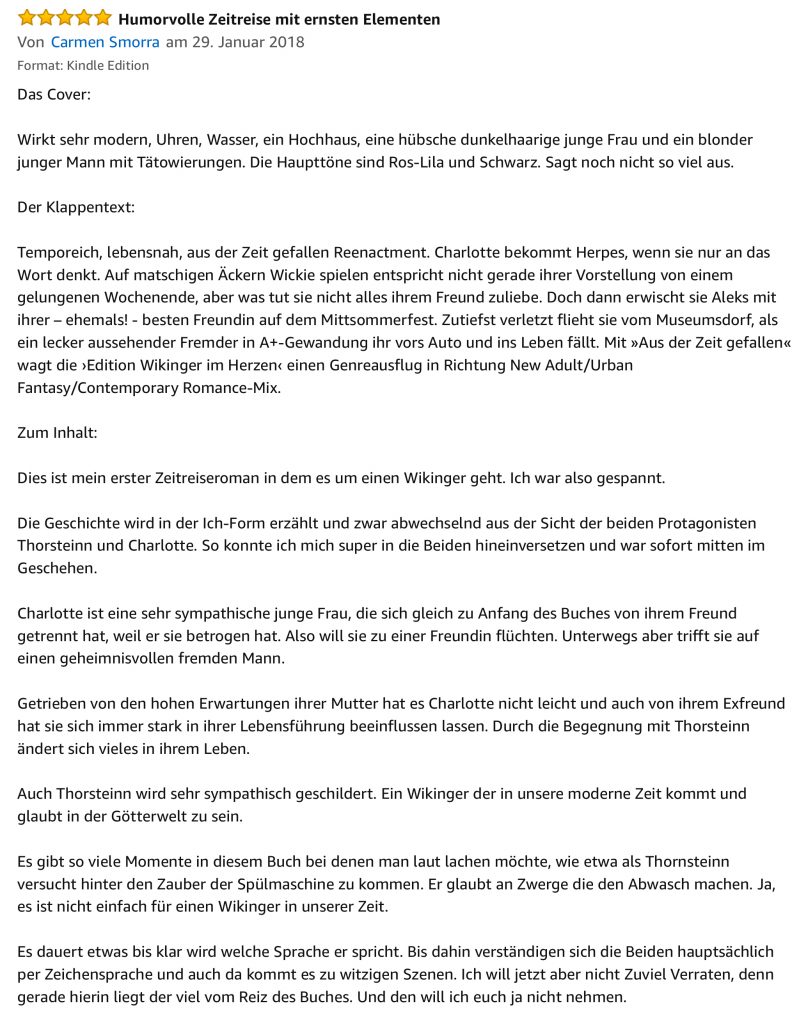 Humorvolle Zeitreise mit ernsten Elementen
Von Carmen Smorra am 29. Januar 2018
Format: Kindle Edition

Das Cover:

Wirkt sehr modern, Uhren, Wasser, ein Hochhaus, eine hübsche dunkelhaarige junge Frau und ein blonder junger Mann mit Tätowierungen. Die Haupttöne sind Ros-Lila und Schwarz. Sagt noch nicht so viel aus.

Der Klappentext:

Temporeich, lebensnah, aus der Zeit gefallen Reenactment. Charlotte bekommt Herpes, wenn sie nur an das Wort denkt. Auf matschigen Äckern Wickie spielen entspricht nicht gerade ihrer Vorstellung von einem gelungenen Wochenende, aber was tut sie nicht alles ihrem Freund zuliebe. Doch dann erwischt sie Aleks mit ihrer – ehemals! - besten Freundin auf dem Mittsommerfest. Zutiefst verletzt flieht sie vom Museumsdorf, als ein lecker aussehender Fremder in A+-Gewandung ihr vors Auto und ins Leben fällt. Mit »Aus der Zeit gefallen« wagt die ›Edition Wikinger im Herzen‹ einen Genreausflug in Richtung New Adult/Urban Fantasy/Contemporary Romance-Mix.

Zum Inhalt:

Dies ist mein erster Zeitreiseroman in dem es um einen Wikinger geht. Ich war also gespannt.

Die Geschichte wird in der Ich-Form erzählt und zwar abwechselnd aus der Sicht der beiden Protagonisten Thorsteinn und Charlotte. So konnte ich mich super in die Beiden hineinversetzen und war sofort mitten im Geschehen.

Charlotte ist eine sehr sympathische junge Frau, die sich gleich zu Anfang des Buches von ihrem Freund getrennt hat, weil er sie betrogen hat. Also will sie zu einer Freundin flüchten. Unterwegs aber trifft sie auf einen geheimnisvollen fremden Mann.

Getrieben von den hohen Erwartungen ihrer Mutter hat es Charlotte nicht leicht und auch von ihrem Exfreund hat sie sich immer stark in ihrer Lebensführung beeinflussen lassen. Durch die Begegnung mit Thorsteinn ändert sich vieles in ihrem Leben.

Auch Thorsteinn wird sehr sympathisch geschildert. Ein Wikinger der in unsere moderne Zeit kommt und glaubt in der Götterwelt zu sein.

Es gibt so viele Momente in diesem Buch bei denen man laut lachen möchte, wie etwa als Thornsteinn versucht hinter den Zauber der Spülmaschine zu kommen. Er glaubt an Zwerge die den Abwasch machen. Ja, es ist nicht einfach für einen Wikinger in unserer Zeit.

Es dauert etwas bis klar wird welche Sprache er spricht. Bis dahin verständigen sich die Beiden hauptsächlich per Zeichensprache und auch da kommt es zu witzigen Szenen. Ich will jetzt aber nicht Zuviel Verraten, denn gerade hierin liegt der viel vom Reiz des Buches. Und den will ich euch ja nicht nehmen.